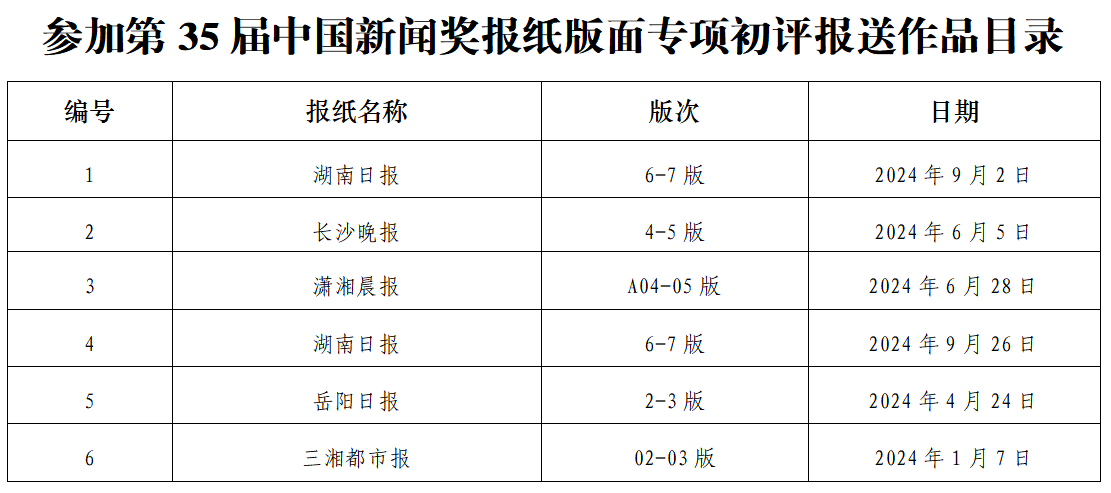 参加第35届中国新闻奖报纸版面专项初评报送作品目录

| 编号 | 报纸名称 | 版次 | 日期 |
|---|---|---|---|
| 1 | 湖南日报 | 6-7版 | 2024年9月2日 |
| 2 | 长沙晚报 | 4-5版 | 2024年6月5日 |
| 3 | 潇湘晨报 | A04-05版 | 2024年6月28日 |
| 4 | 湖南日报 | 6-7版 | 2024年9月26日 |
| 5 | 岳阳日报 | 2-3版 | 2024年4月24日 |
| 6 | 三湘都市报 | 02-03版 | 2024年1月7日 |